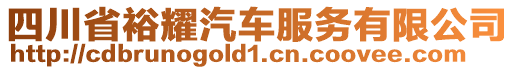 四川省裕耀汽车服务有限公司
http://cdbrunogold1.cn.coovee.com